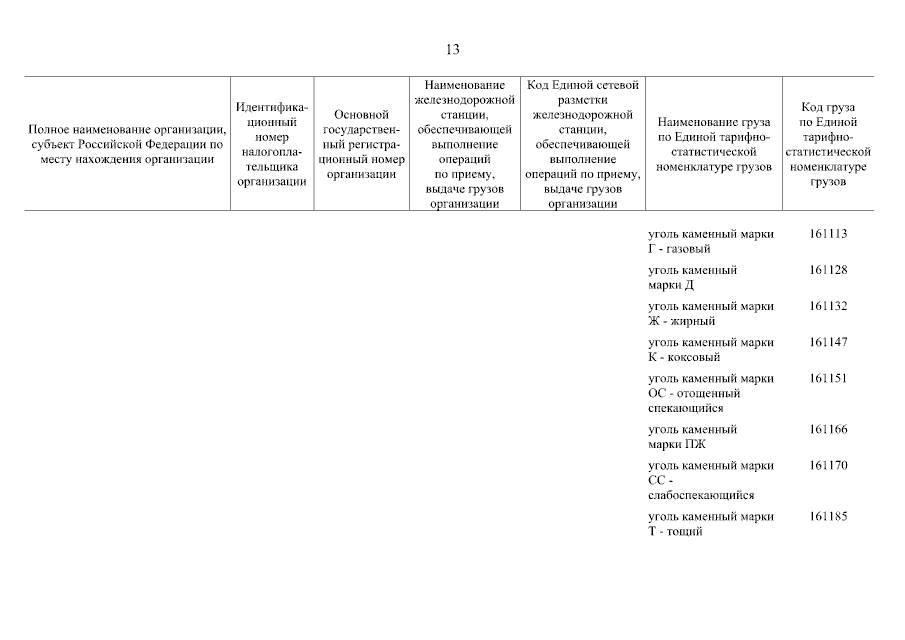 13

| Полное наименование организации, субъект Российской Федерации по месту нахождения организации | Идентификационный номер налогоплательщика организации | Основной государственный регистрационный номер организации | Наименование железнодорожной станции, обеспечивающей выполнение операций по приему, выдаче грузов организации | Код Единой сетевой разметки железнодорожной станции, обеспечивающей выполнение операций по приему, выдаче грузов организации | Наименование груза по Единой тарифно-статистической номенклатуре грузов | Код груза по Единой тарифно-статистической номенклатуре грузов |
|---|---|---|---|---|---|---|
| | | | | | уголь каменный марки Г - газовый | 161113 |
| | | | | | уголь каменный марки Д | 161128 |
| | | | | | уголь каменный марки Ж - жирный | 161132 |
| | | | | | уголь каменный марки К - коксовый | 161147 |
| | | | | | уголь каменный марки ОС - отощенный спекающийся | 161151 |
| | | | | | уголь каменный марки ПЖ | 161166 |
| | | | | | уголь каменный марки СС - слабоспекающийся | 161170 |
| | | | | | уголь каменный марки Т - тощий | 161185 |